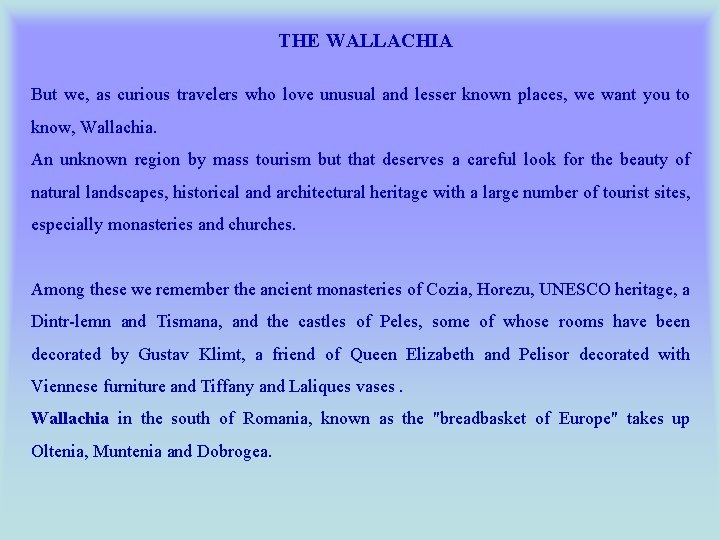 THE WALLACHIA

But we, as curious travelers who love unusual and lesser known places, we want you to know, Wallachia.
An unknown region by mass tourism but that deserves a careful look for the beauty of natural landscapes, historical and architectural heritage with a large number of tourist sites, especially monasteries and churches.

Among these we remember the ancient monasteries of Cozia, Horezu, UNESCO heritage, a Dintr-lemn and Tismana, and the castles of Peles, some of whose rooms have been decorated by Gustav Klimt, a friend of Queen Elizabeth and Pelisor decorated with Viennese furniture and Tiffany and Laliques vases .
Wallachia in the south of Romania, known as the "breadbasket of Europe" takes up Oltenia, Muntenia and Dobrogea.